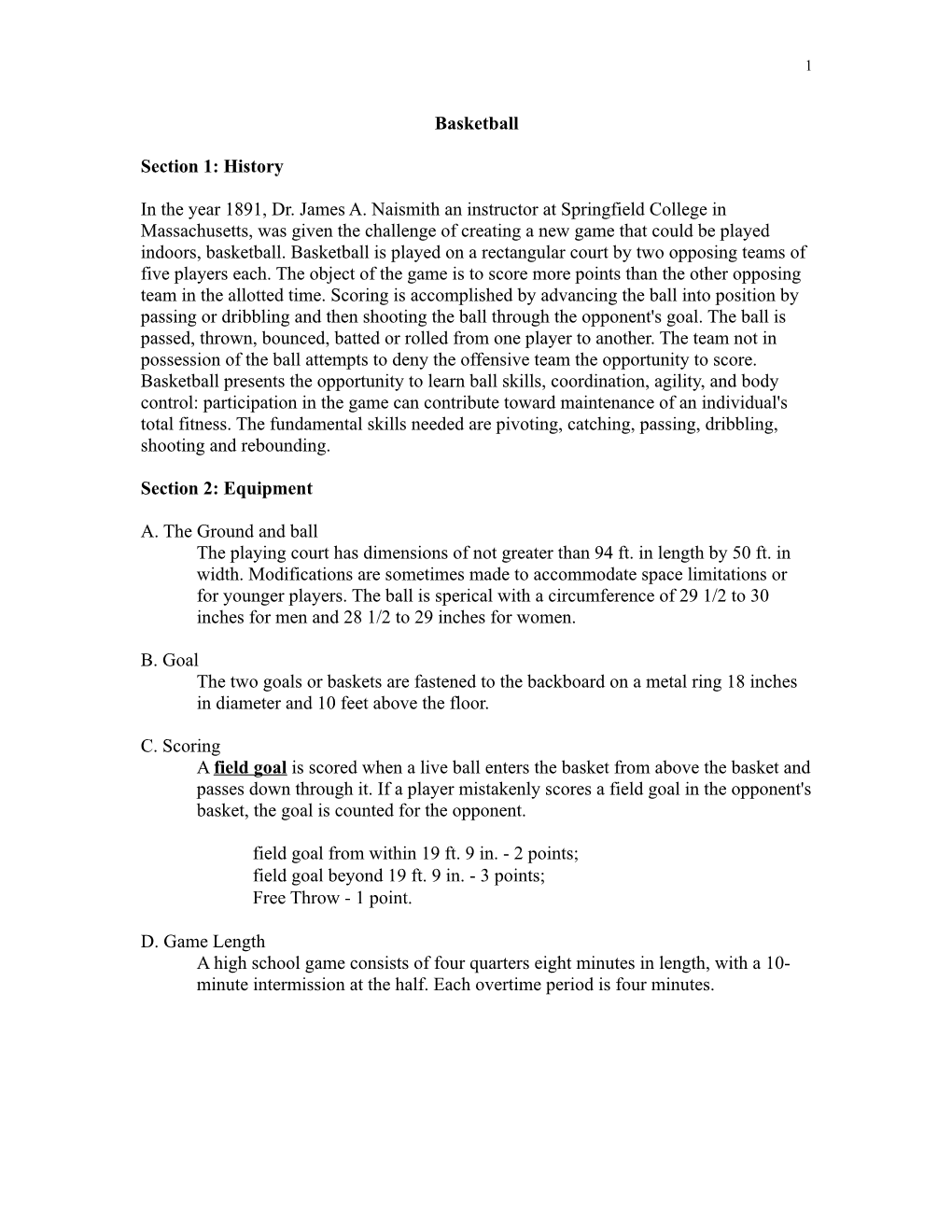 1

Basketball

Section 1: History

In the year 1891, Dr. James A. Naismith an instructor at Springfield College in Massachusetts, was given the challenge of creating a new game that could be played indoors, basketball. Basketball is played on a rectangular court by two opposing teams of five players each. The object of the game is to score more points than the other opposing team in the allotted time. Scoring is accomplished by advancing the ball into position by passing or dribbling and then shooting the ball through the opponent's goal. The ball is passed, thrown, bounced, batted or rolled from one player to another. The team not in possession of the ball attempts to deny the offensive team the opportunity to score. Basketball presents the opportunity to learn ball skills, coordination, agility, and body control: participation in the game can contribute toward maintenance of an individual's total fitness. The fundamental skills needed are pivoting, catching, passing, dribbling, shooting and rebounding.

Section 2: Equipment

A. The Ground and ball
The playing court has dimensions of not greater than 94 ft. in length by 50 ft. in width. Modifications are sometimes made to accommodate space limitations or for younger players. The ball is sperical with a circumference of 29 1/2 to 30 inches for men and 28 1/2 to 29 inches for women.

B. Goal
The two goals or baskets are fastened to the backboard on a metal ring 18 inches in diameter and 10 feet above the floor.

C. Scoring
A field goal is scored when a live ball enters the basket from above the basket and passes down through it. If a player mistakenly scores a field goal in the opponent's basket, the goal is counted for the opponent.

field goal from within 19 ft. 9 in. - 2 points;
field goal beyond 19 ft. 9 in. - 3 points;
Free Throw - 1 point.

D. Game Length
A high school game consists of four quarters eight minutes in length, with a 10-minute intermission at the half. Each overtime period is four minutes.